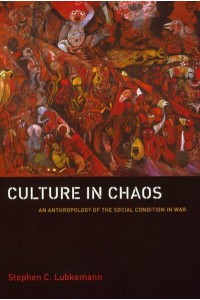 CULTURE IN CHAOS

AN ANTHROPOLOGY OF THE SOCIAL CONDITION IN WAR

Stephen C. Lubkemann